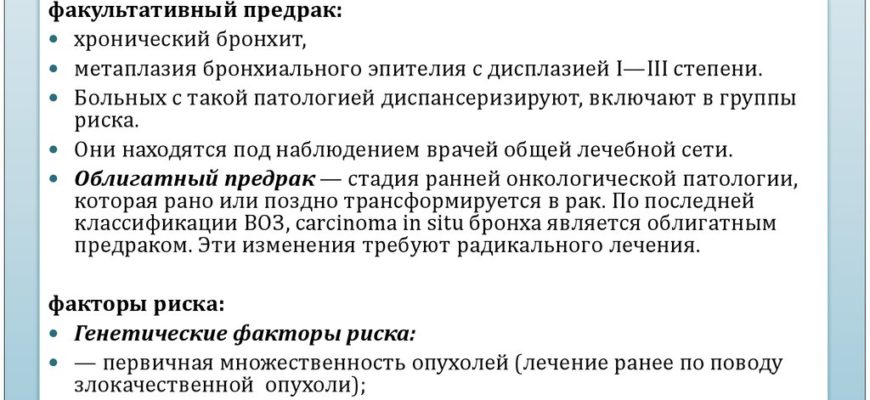 факультативный предрак:

• хронический бронхит,
• метаплазия бронхиального эпителия с дисплазией I—III степени.
• Больных с такой патологией диспансеризируют, включают в группы риска.
• Они находятся под наблюдением врачей общей лечебной сети.
• Облигатный предрак — стадия ранней онкологической патологии, которая рано или поздно трансформируется в рак. По последней классификации ВОЗ, carcinoma in situ бронха является облигатным предраком. Эти изменения требуют радикального лечения.

факторы риска:

• Генетические факторы риска:
• — первичная множественность опухолей (лечение ранее по поводу злокачественной опухоли);